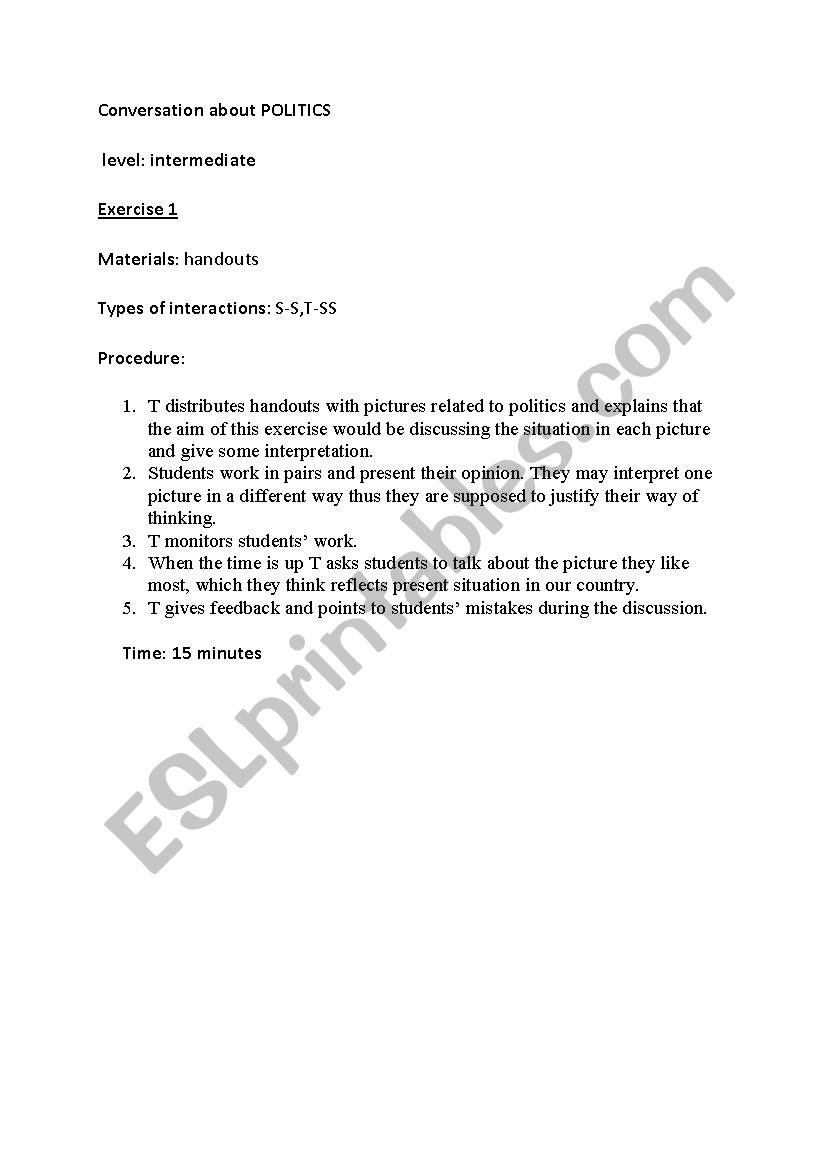 Conversation about POLITICS

level: intermediate

Exercise 1

Materials: handouts

Types of interactions: S-S,T-SS

Procedure:

1. T distributes handouts with pictures related to politics and explains that the aim of this exercise would be discussing the situation in each picture and give some interpretation.
2. Students work in pairs and present their opinion. They may interpret one picture in a different way thus they are supposed to justify their way of thinking.
3. T monitors students' work.
4. When the time is up T asks students to talk about the picture they like most, which they think reflects present situation in our country.
5. T gives feedback and points to students' mistakes during the discussion.

Time: 15 minutes

ESLprintables.com